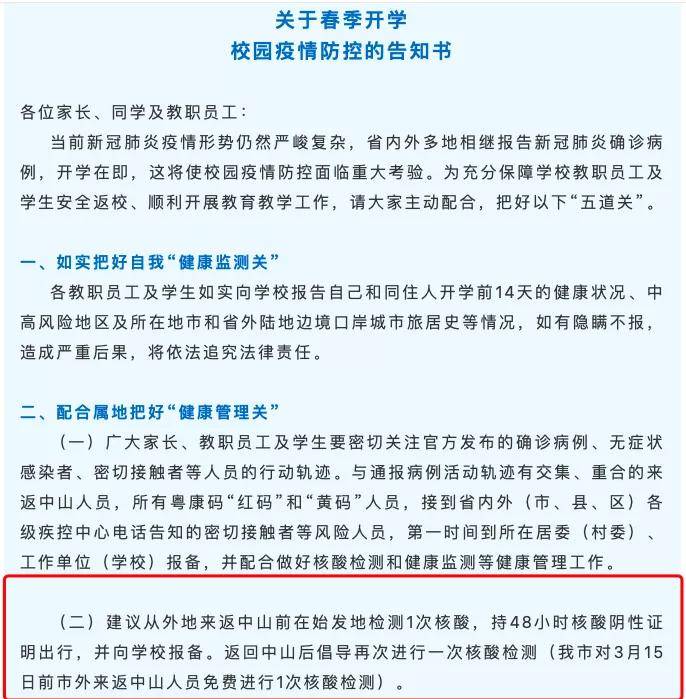 关于春季开学
校园疫情防控的告知书

各位家长、同学及教职员工：

当前新冠肺炎疫情形势仍然严峻复杂，省内外多地相继报告新冠肺炎确诊病例，开学在即，这将使校园疫情防控面临重大考验。为充分保障学校教职员工及学生安全返校、顺利开展教育教学工作，请大家主动配合，把好以下“五道关”。

一、如实把好自我“健康监测关”

各教职员工及学生如实向学校报告自己和同住人开学前14天的健康状况、中高风险地区及所在地市和省外陆地边境口岸城市旅居史等情况，如有隐瞒不报，造成严重后果，将依法追究法律责任。

二、配合属地把好“健康管理关”

（一）广大家长、教职员工及学生要密切关注官方发布的确诊病例、无症状感染者、密切接触者等人员的行动轨迹。与通报病例活动轨迹有交集、重合的来返中山人员，所有粤康码“红码”和“黄码”人员，接到省内外（市、县、区）各级疾控中心电话告知的密切接触者等风险人员，第一时间到所在居委（村委）、工作单位（学校）报备，并配合做好核酸检测和健康监测等健康管理工作。

（二）建议从外地来返中山前在始发地检测1次核酸，持48小时核酸阴性证明出行，并向学校报备。返回中山后倡导再次进行一次核酸检测（我市对3月15日前市外来返中山人员免费进行1次核酸检测）。